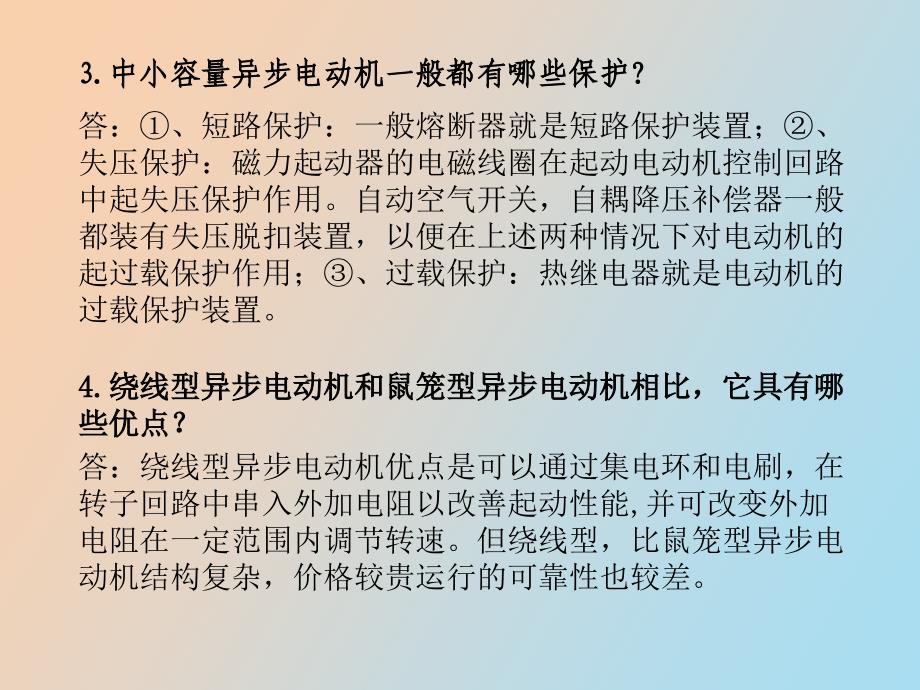 3.中小容量异步电动机一般都有哪些保护?

答：①、短路保护：一般熔断器就是短路保护装置；②、失压保护：磁力起动器的电磁线圈在起动电动机控制回路中起失压保护作用。自动空气开关，自耦降压补偿器一般都装有失压脱扣装置，以便在上述两种情况下对电动机的起过载保护作用；③、过载保护：热继电器就是电动机的过载保护装置。

4.绕线型异步电动机和鼠笼型异步电动机相比，它具有哪些优点?

答：绕线型异步电动机优点是可以通过集电环和电刷，在转子回路中串入外加电阻以改善起动性能,并可改变外加电阻在一定范围内调节转速。但绕线型，比鼠笼型异步电动机结构复杂，价格较贵运行的可靠性也较差。